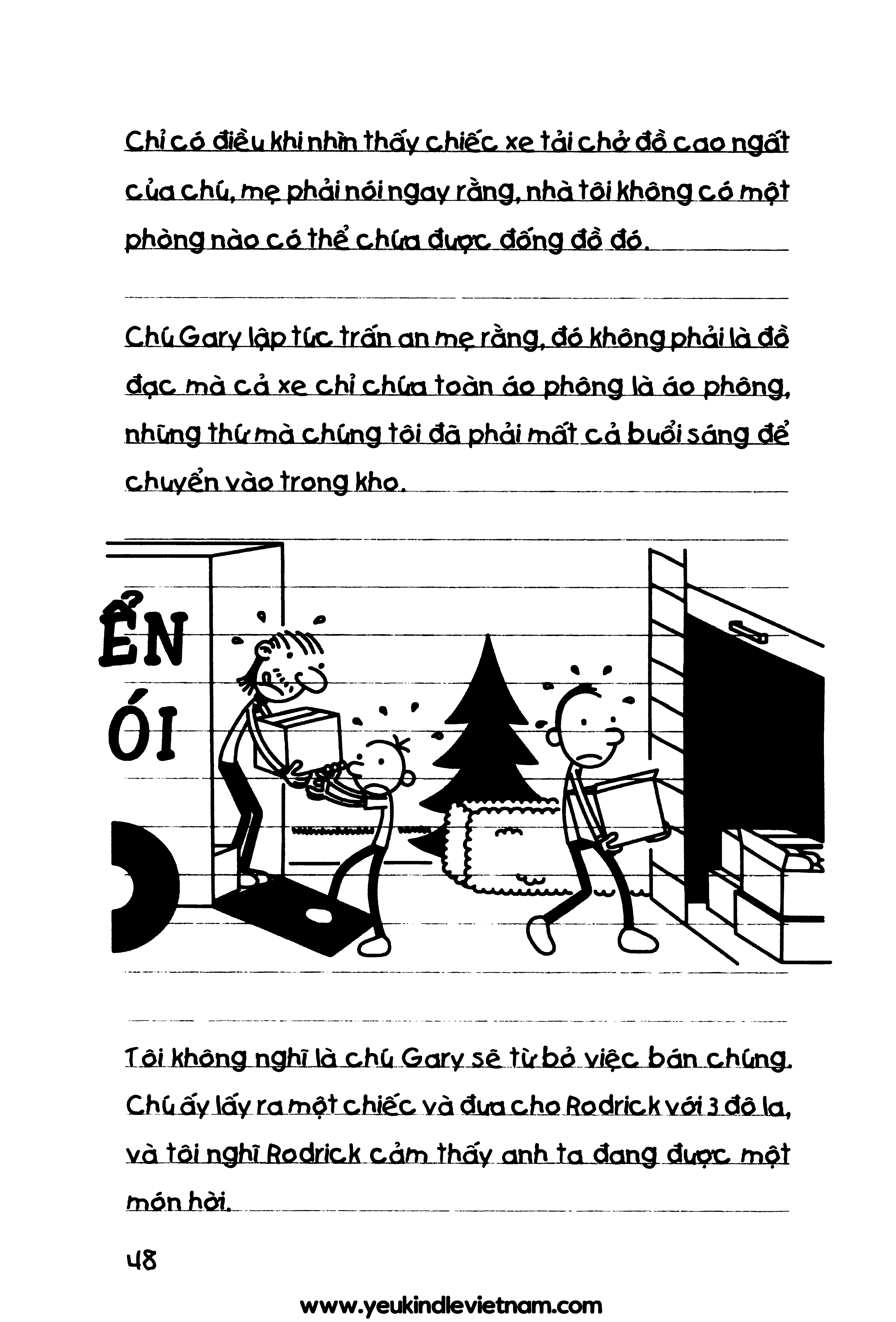 Chỉ có điều khi nhìn thấy chiếc xe tải chở đồ cao ngất của chú, mẹ phải nói ngay rằng, nhà tôi không có một phòng nào có thể chứa được đống đồ đó.

Chú Gary lập tức trấn an mẹ rằng, đó không phải là đồ đạc mà cả xe chỉ chứa toàn áo phông là áo phông, những thứ mà chúng tôi đã phải mất cả buổi sáng để chuyển vào trong kho.

ỂN
ÓI

Tôi không nghĩ là chú Gary sẽ từ bỏ việc bán chúng. Chú ấy lấy ra một chiếc và đưa cho Rodrick với 3 đô la, và tôi nghĩ Rodrick cảm thấy anh ta đang được một món hời.

48

www.yeukindlevietnam.com